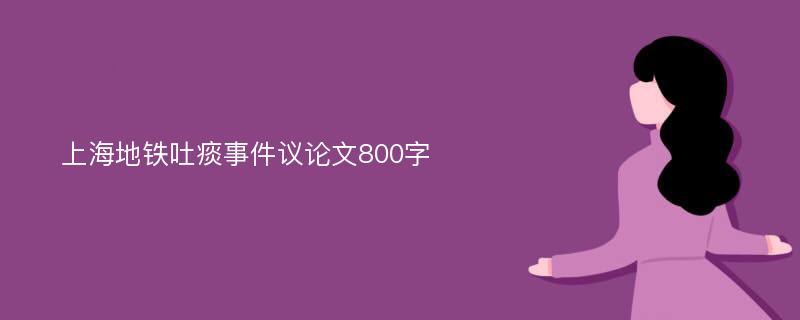 上海地铁吐痰事件议论文800字